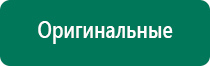 Оригинальные